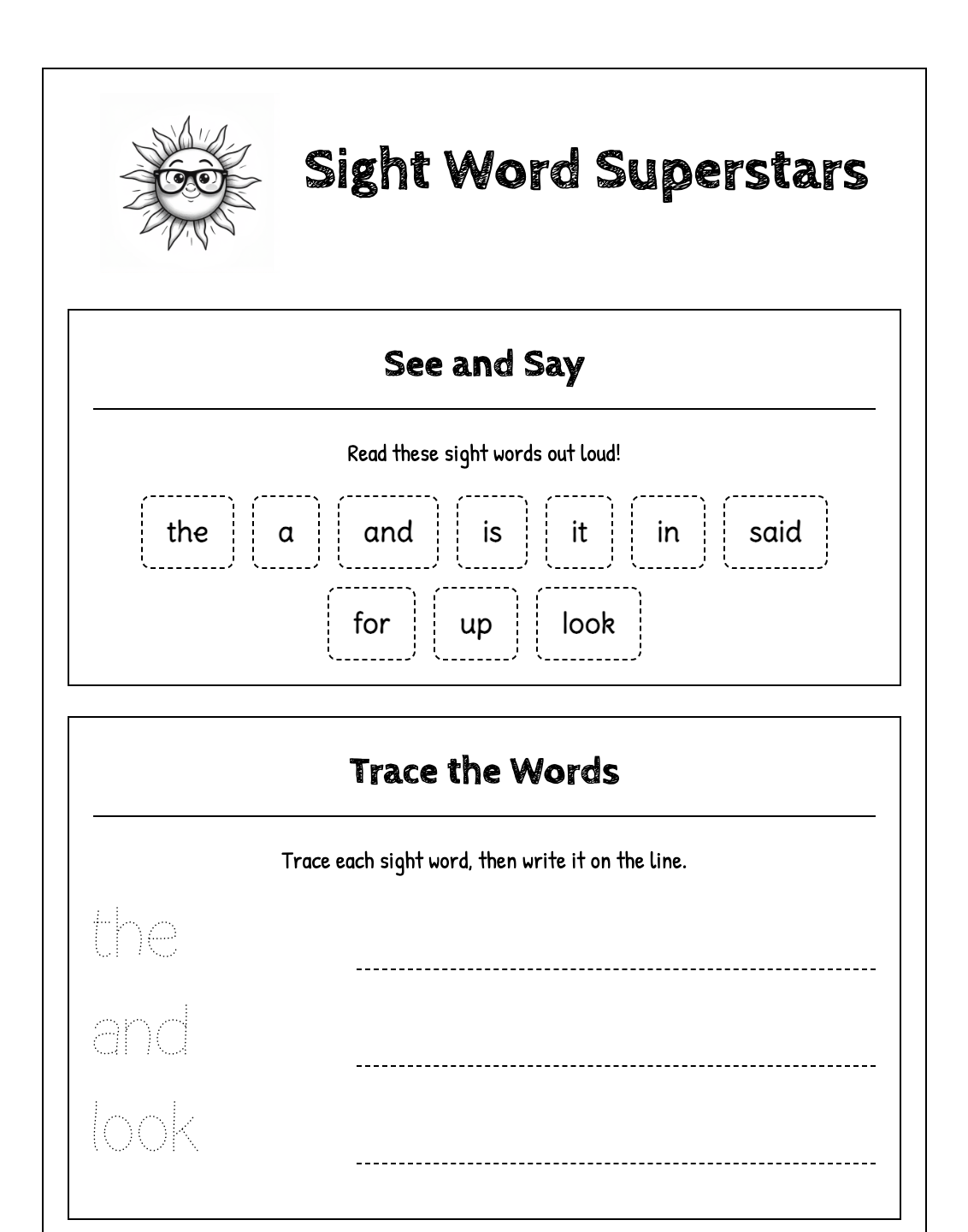 Sight Word Superstars

See and Say

Read these sight words out loud!

the a and is it in said

for up look

Trace the Words

Trace each sight word, then write it on the line.

the ____

and ____

look ____